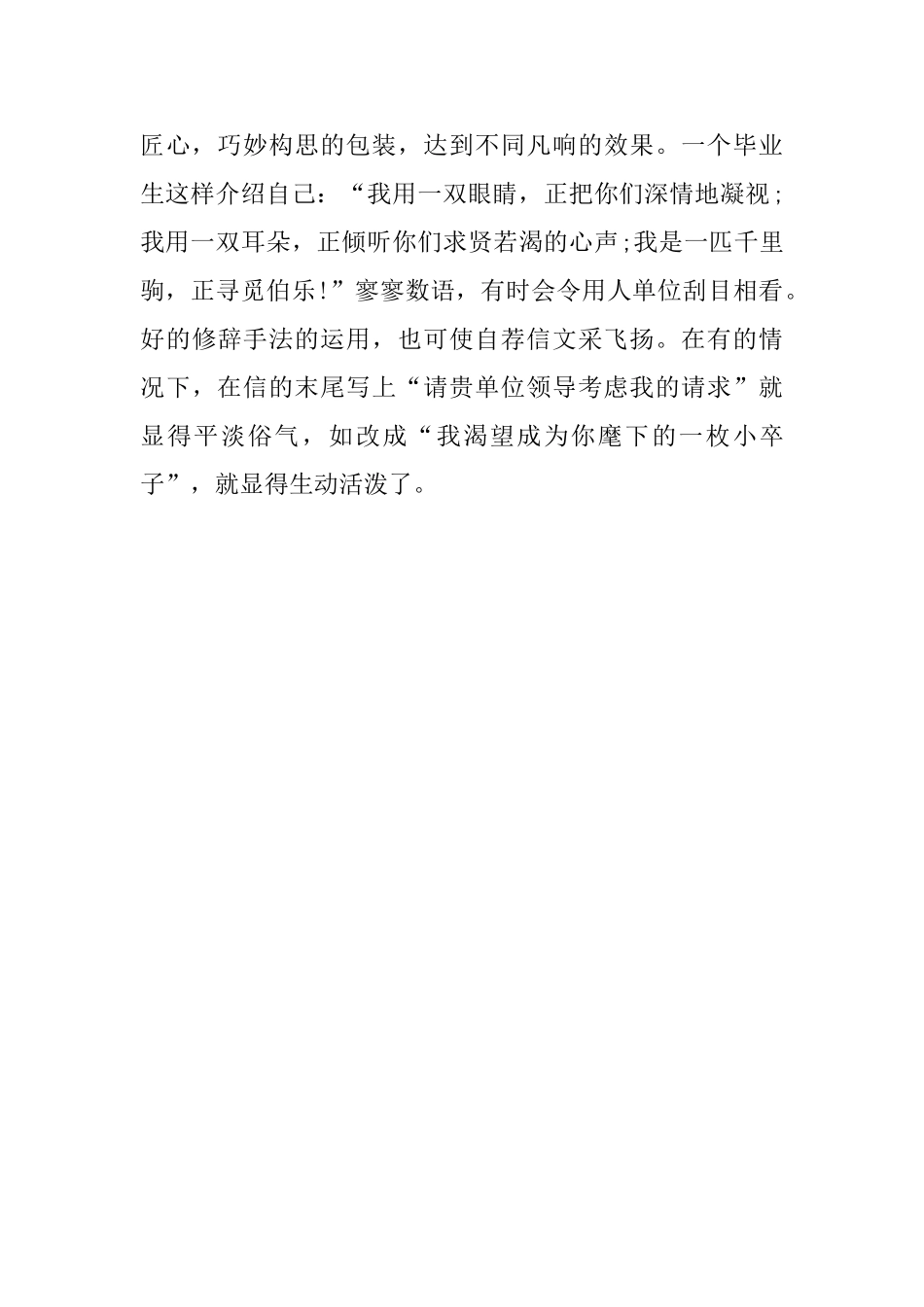 匠心，巧妙构思的包装，达到不同凡响的效果。一个毕业生这样介绍自己：“我用一双眼睛，正把你们深情地凝视;我用一双耳朵，正倾听你们求贤若渴的心声;我是一匹千里驹，正寻觅伯乐!”寥寥数语，有时会令用人单位刮目相看。好的修辞手法的运用，也可使自荐信文采飞扬。在有的情况下，在信的末尾写上“请贵单位领导考虑我的请求”就显得平淡俗气，如改成“我渴望成为你麾下的一枚小卒子”，就显得生动活泼了。